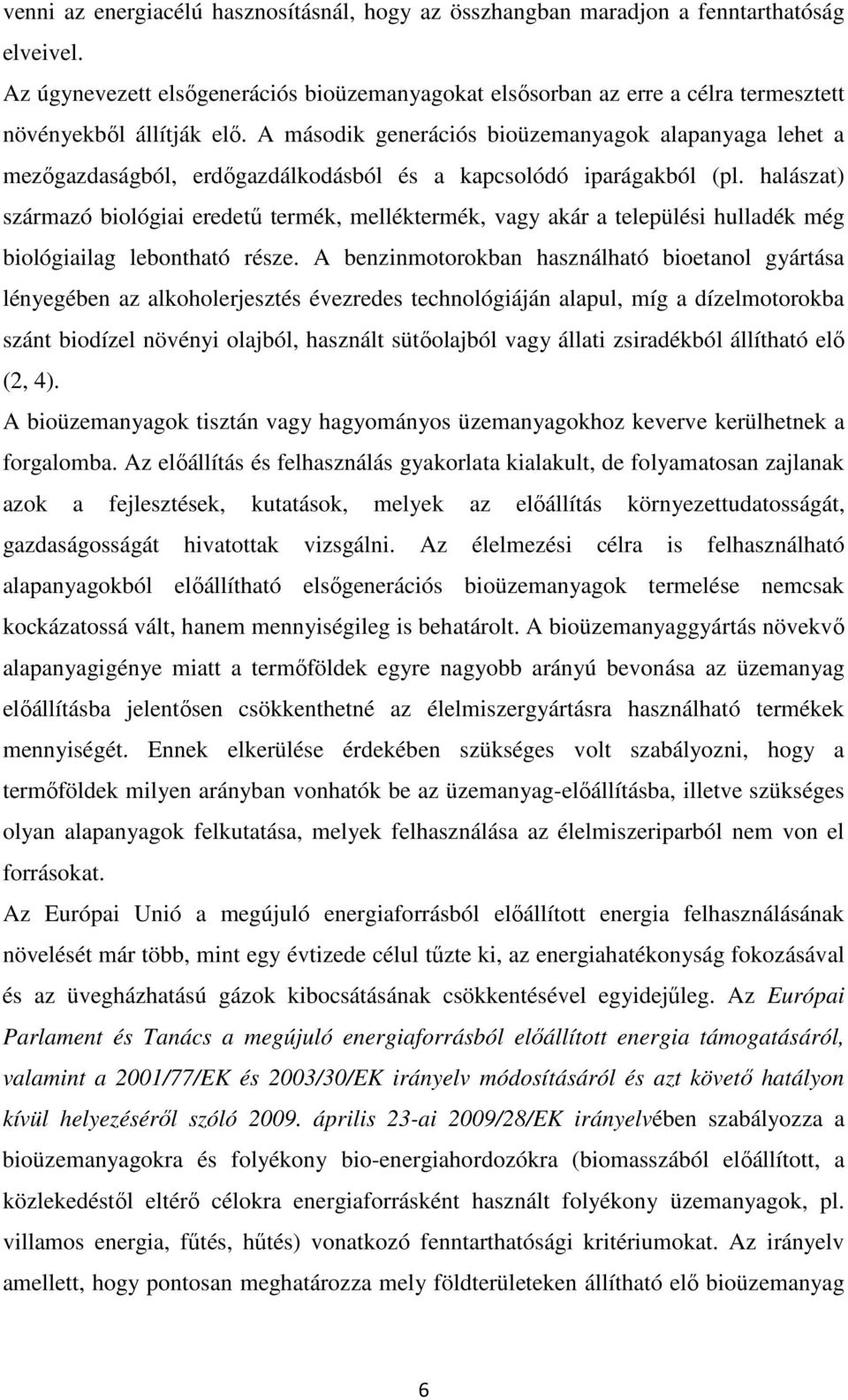 venni az energiacélú hasznosításnál, hogy az összhangban maradjon a fenntarthatóság elveivel.
Az úgynevezett elsőgenerációs bioüzemanyagokat elsősorban az erre a célra termesztett növényekből állítják elő. A második generációs bioüzemanyagok alapanyaga lehet a mezőgazdaságból, erdőgazdálkodásból és a kapcsolódó iparágakból (pl. halászat) származó biológiai eredetű termék, melléktermék, vagy akár a települési hulladék még biológiailag lebontható része. A benzinmotorokban használható bioetanol gyártása lényegében az alkoholerjesztés évezredes technológiáján alapul, míg a dízelmotorokba szánt biodízel növényi olajból, használt sütőolajból vagy állati zsiradékból állítható elő (2, 4).
A bioüzemanyagok tisztán vagy hagyományos üzemanyagokhoz keverve kerülhetnek a forgalomba. Az előállítás és felhasználás gyakorlata kialakult, de folyamatosan zajlanak azok a fejlesztések, kutatások, melyek az előállítás környezettudatosságát, gazdaságosságát hivatottak vizsgálni. Az élelmezési célra is felhasználható alapanyagokból előállítható elsőgenerációs bioüzemanyagok termelése nemcsak kockázatossá vált, hanem mennyiségileg is behatárolt. A bioüzemanyaggyártás növekvő alapanyagigénye miatt a termőföldek egyre nagyobb arányú bevonása az üzemanyag előállításba jelentősen csökkenthetné az élelmiszergyártásra használható termékek mennyiségét. Ennek elkerülése érdekében szükséges volt szabályozni, hogy a termőföldek milyen arányban vonhatók be az üzemanyag-előállításba, illetve szükséges olyan alapanyagok felkutatása, melyek felhasználása az élelmiszeriparból nem von el forrásokat.
Az Európai Unió a megújuló energiaforrásból előállított energia felhasználásának növelését már több, mint egy évtizede célul tűzte ki, az energiahatékonyság fokozásával és az üvegházhatású gázok kibocsátásának csökkentésével egyidejűleg. Az Európai Parlament és Tanács a megújuló energiaforrásból előállított energia támogatásáról, valamint a 2001/77/EK és 2003/30/EK irányelv módosításáról és azt követő hatályon kívül helyezéséről szóló 2009. április 23-ai 2009/28/EK irányelvében szabályozza a bioüzemanyagokra és folyékony bio-energiahordozókra (biomasszából előállított, a közlekedéstől eltérő célokra energiaforrásként használt folyékony üzemanyagok, pl. villamos energia, fűtés, hűtés) vonatkozó fenntarthatósági kritériumokat. Az irányelv amellett, hogy pontosan meghatározza mely földterületeken állítható elő bioüzemanyag

6